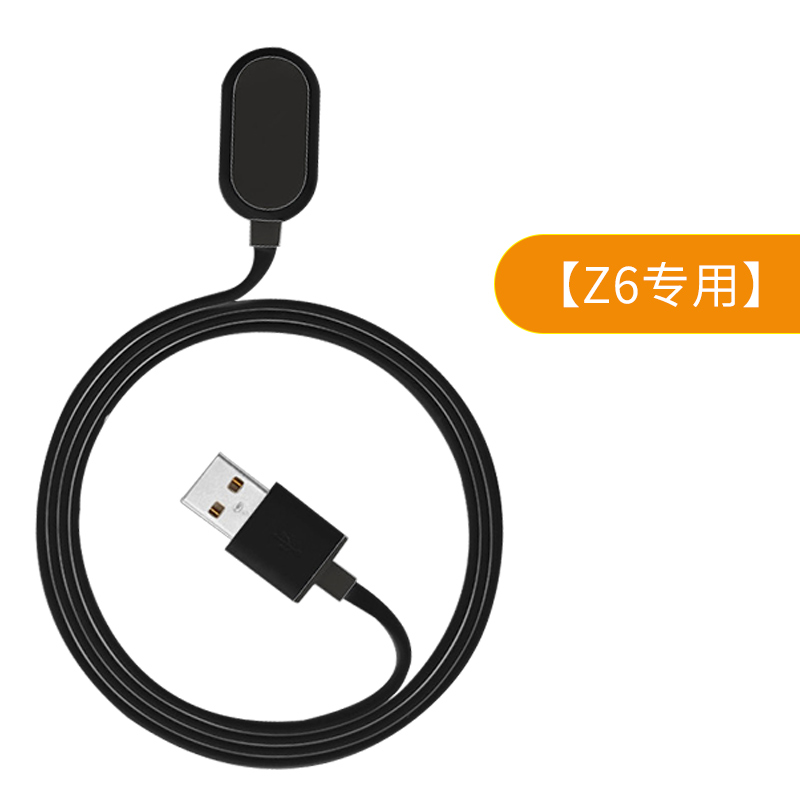 【Z6专用】